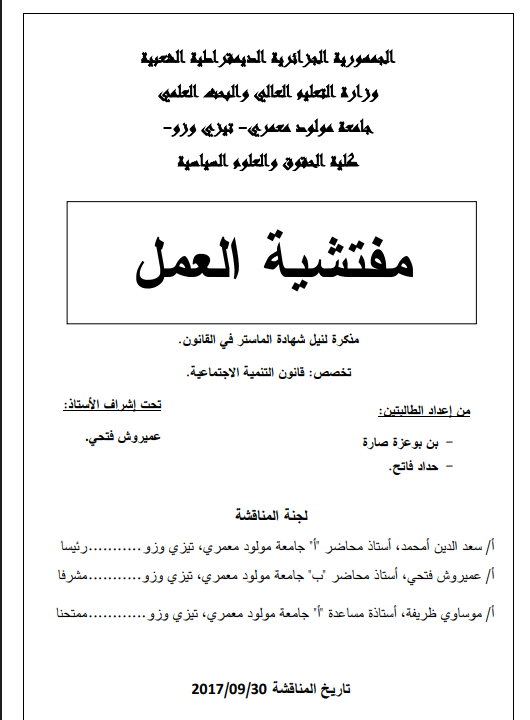 الجمهورية الجزائرية الديمقراطية الشعبية
وزارة التعليم العالي والبحث العلمي
جامعة مولود معمري- تيزي وزو-
كلية الحقوق والعلوم السياسية

مفتشية العمل

مذكرة لنيل شهادة الماستر في القانون.

تخصص: قانون التنمية الاجتماعية.

من إعداد الطالبتين:
- بن بوعزة صارة
- حداد فاتح.

تحت إشراف الأستاذ:
عميروش فتحي.

لجنة المناقشة

أ/ سعد الدين أمحمد، أستاذ محاضر "أ" جامعة مولود معمري، تيزي وزو..........رئيسا

أ/ عميروش فتحي، أستاذ محاضر "ب" جامعة مولود معمري، تيزي وزو..........مشرفا

أ/ موساوي ظريفة، أستاذة مساعدة "أ" جامعة مولود معمري، تيزي وزو..........ممتحنا

تاريخ المناقشة 2017/09/30